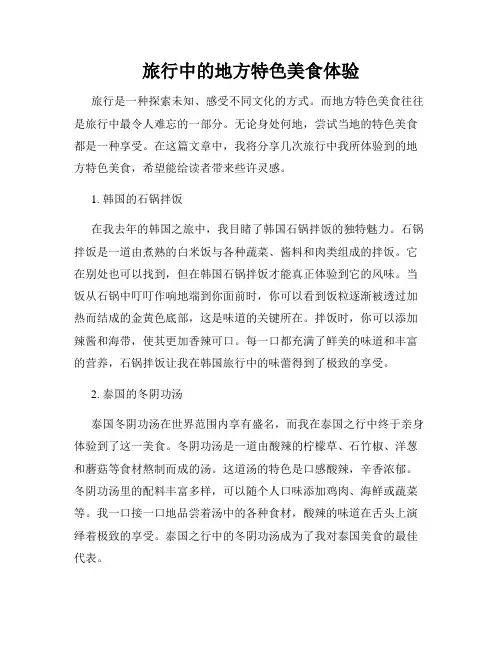 旅行中的地方特色美食体验

旅行是一种探索未知、感受不同文化的方式。而地方特色美食往往是旅行中最令人难忘的一部分。无论身处何地，尝试当地的特色美食都是一种享受。在这篇文章中，我将分享几次旅行中我所体验到的地方特色美食，希望能给读者带来些许灵感。

1. 韩国的石锅拌饭

在我去年的韩国之旅中，我目睹了韩国石锅拌饭的独特魅力。石锅拌饭是一道由煮熟的白米饭与各种蔬菜、酱料和肉类组成的拌饭。它在别处也可以找到，但在韩国石锅拌饭才能真正体验到它的风味。当饭从石锅中叮叮作响地端到你面前时，你可以看到饭粒逐渐被透过加热而结成的金黄色底部，这是味道的关键所在。拌饭时，你可以添加辣酱和海带，使其更加香辣可口。每一口都充满了鲜美的味道和丰富的营养，石锅拌饭让我在韩国旅行中的味蕾得到了极致的享受。

2. 泰国的冬阴功汤

泰国冬阴功汤在世界范围内享有盛名，而我在泰国之行中终于亲身体验到了这一美食。冬阴功汤是一道由酸辣的柠檬草、石竹椒、洋葱和蘑菇等食材熬制而成的汤。这道汤的特色是口感酸辣，辛香浓郁。冬阴功汤里的配料丰富多样，可以随个人口味添加鸡肉、海鲜或蔬菜等。我一口接一口地品尝着汤中的各种食材，酸辣的味道在舌头上演绎着极致的享受。泰国之行中的冬阴功汤成为了我对泰国美食的最佳代表。